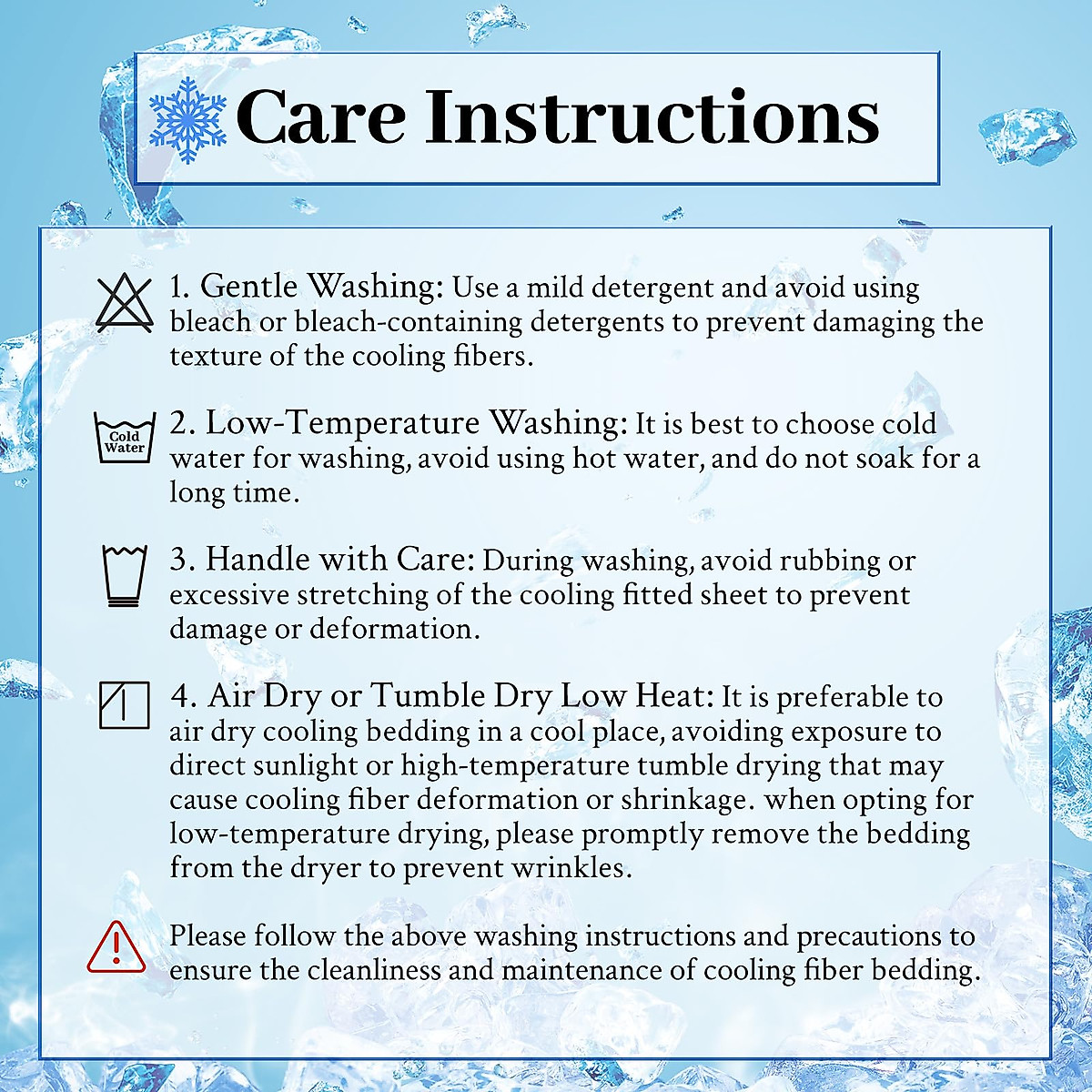 Care Instructions

1. Gentle Washing: Use a mild detergent and avoid using bleach or bleach-containing detergents to prevent damaging the texture of the cooling fibers.

Cold Water

2. Low-Temperature Washing: It is best to choose cold water for washing, avoid using hot water, and do not soak for a long time.

3. Handle with Care: During washing, avoid rubbing or excessive stretching of the cooling fitted sheet to prevent damage or deformation.

4. Air Dry or Tumble Dry Low Heat: It is preferable to air dry cooling bedding in a cool place, avoiding exposure to direct sunlight or high-temperature tumble drying that may cause cooling fiber deformation or shrinkage. when opting for low-temperature drying, please promptly remove the bedding from the dryer to prevent wrinkles.

Please follow the above washing instructions and precautions to ensure the cleanliness and maintenance of cooling fiber bedding.